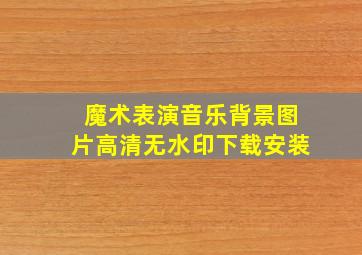 魔术表演音乐背景图片高清无水印下载安装